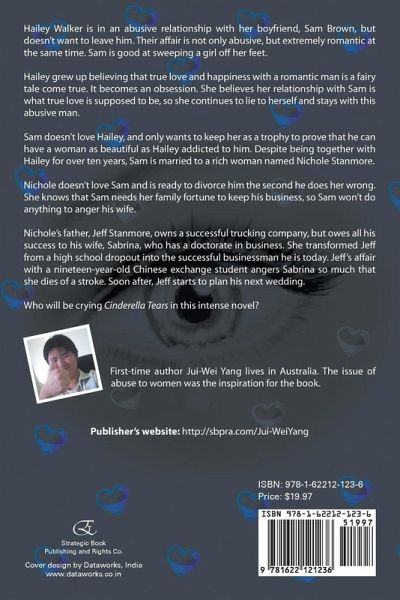 Hailey Walker is in an abusive relationship with her boyfriend, Sam Brown, but doesn't want to leave him. Their affair is not only abusive, but extremely romantic at the same time. Sam is good at sweeping a girl off her feet.

Hailey grew up believing that true love and happiness with a romantic man is a fairy tale come true. It becomes an obsession. She believes her relationship with Sam is what true love is supposed to be, so she continues to lie to herself and stays with this abusive man.

Sam doesn't love Hailey, and only wants to keep her as a trophy to prove that he can have a woman as beautiful as Hailey addicted to him. Despite being together with Hailey for over ten years, Sam is married to a rich woman named Nichole Stanmore.

Nichole doesn't love Sam and is ready to divorce him the second he does her wrong. She knows that Sam needs her family fortune to keep his business, so Sam won't do anything to anger his wife.

Nichole's father, Jeff Stanmore, owns a successful trucking company, but owes all his success to his wife, Sabrina, who has a doctorate in business. She transformed Jeff from a high school dropout into the successful businessman he is today. Jeff's affair with a nineteen-year-old Chinese exchange student angers Sabrina so much that she dies of a stroke. Soon after, Jeff starts to plan his next wedding.

Who will be crying Cinderella Tears in this intense novel?

First-time author Jui-Wei Yang lives in Australia. The issue of abuse to women was the inspiration for the book.

Publisher's website: http://sbpra.com/Jui-WeiYang

ISBN: 978-1-62212-123-6
Price: $19.97

ISBN 978-1-62212-123-6
51997
9 781622 121236

Strategic Book Publishing and Rights Co.

Cover design by Dataworks, India
www.dataworks.co.in